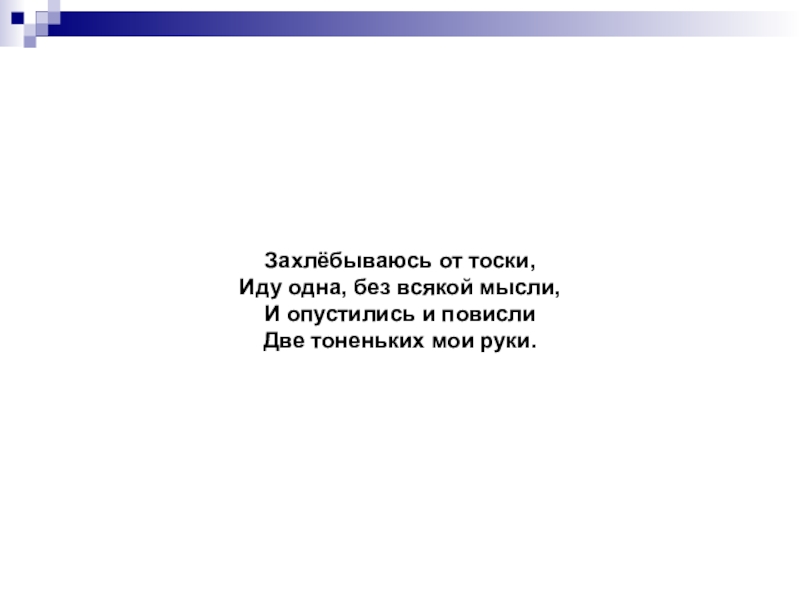 Захлёбываюсь от тоски,
Иду одна, без всякой мысли,
И опустились и повисли
Две тоненьких мои руки.